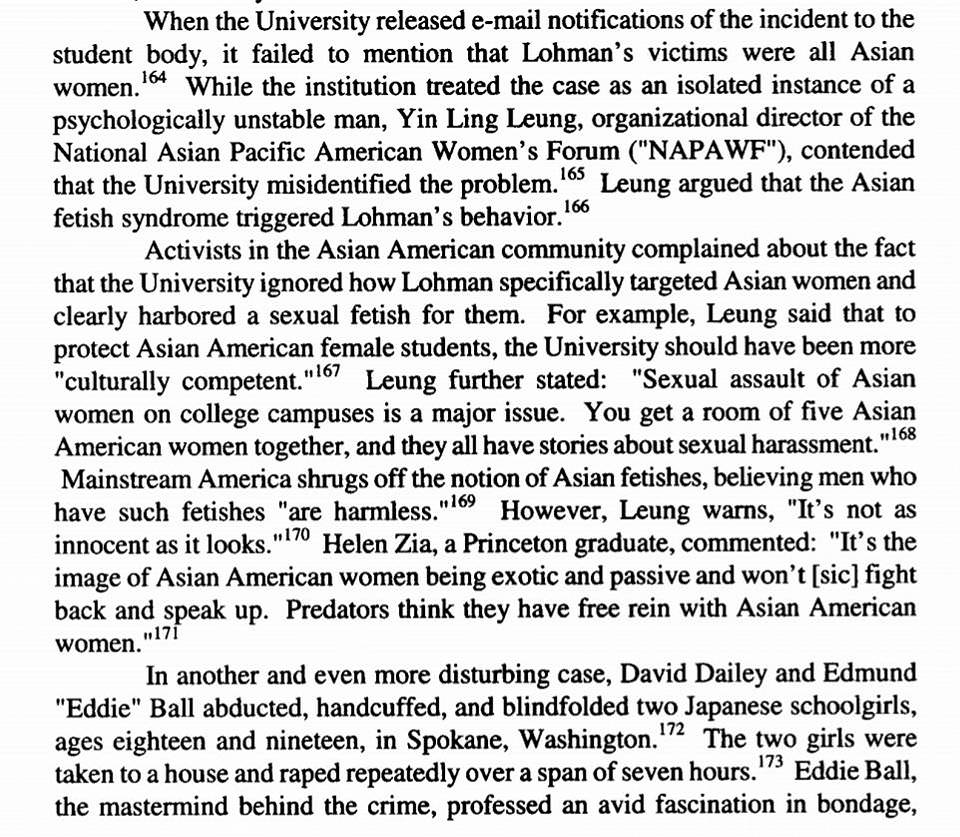 When the University released e-mail notifications of the incident to the student body, it failed to mention that Lohman's victims were all Asian women.$^{164}$ While the institution treated the case as an isolated instance of a psychologically unstable man, Yin Ling Leung, organizational director of the National Asian Pacific American Women's Forum ("NAPAWF"), contended that the University misidentified the problem.$^{165}$ Leung argued that the Asian fetish syndrome triggered Lohman's behavior.$^{166}$

Activists in the Asian American community complained about the fact that the University ignored how Lohman specifically targeted Asian women and clearly harbored a sexual fetish for them. For example, Leung said that to protect Asian American female students, the University should have been more "culturally competent."$^{167}$ Leung further stated: "Sexual assault of Asian women on college campuses is a major issue. You get a room of five Asian American women together, and they all have stories about sexual harassment."$^{168}$ Mainstream America shrugs off the notion of Asian fetishes, believing men who have such fetishes "are harmless."$^{169}$ However, Leung warns, "It's not as innocent as it looks."$^{170}$ Helen Zia, a Princeton graduate, commented: "It's the image of Asian American women being exotic and passive and won't [sic] fight back and speak up. Predators think they have free rein with Asian American women."$^{171}$

In another and even more disturbing case, David Dailey and Edmund "Eddie" Ball abducted, handcuffed, and blindfolded two Japanese schoolgirls, ages eighteen and nineteen, in Spokane, Washington.$^{172}$ The two girls were taken to a house and raped repeatedly over a span of seven hours.$^{173}$ Eddie Ball, the mastermind behind the crime, professed an avid fascination in bondage,